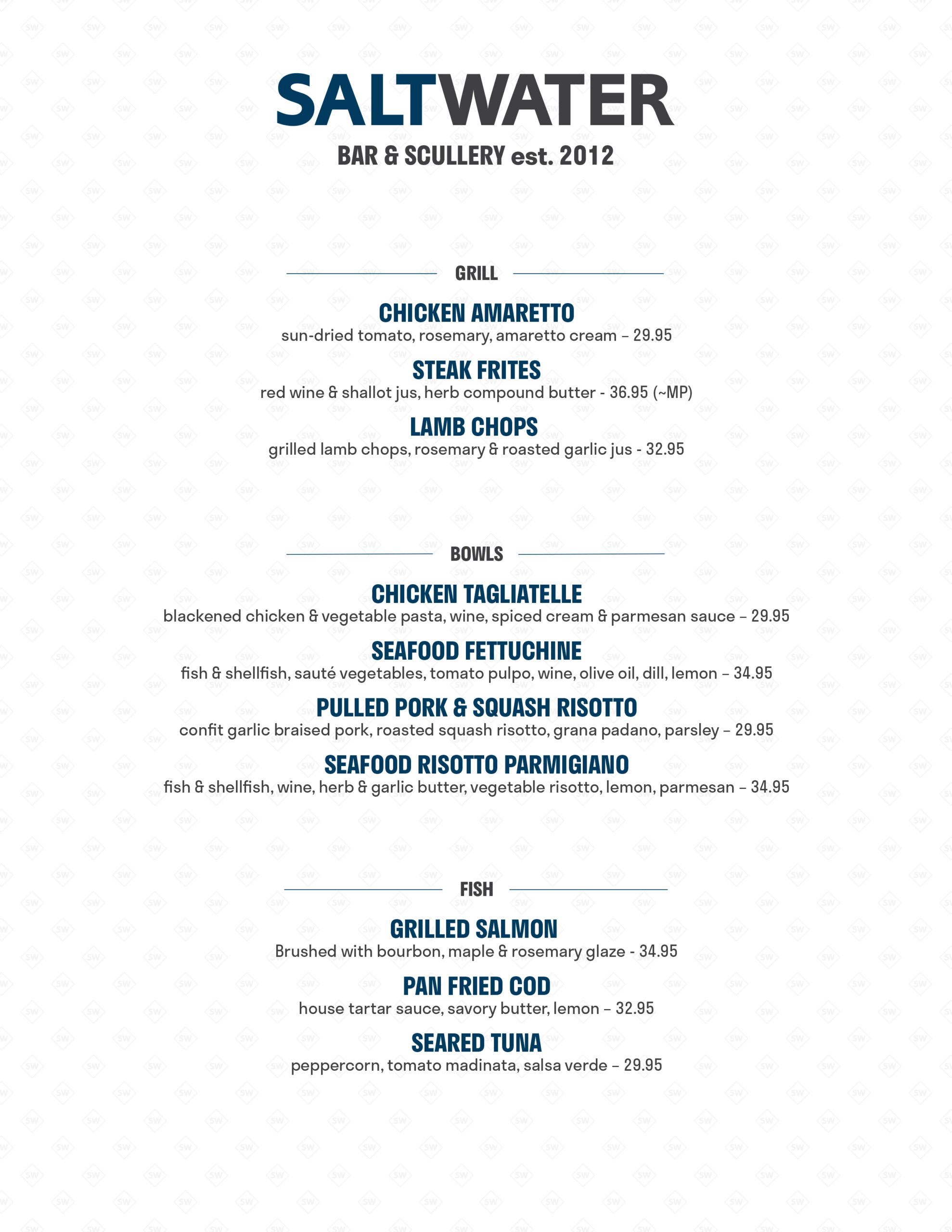 SALTWATER
BAR & SCULLERY est. 2012

GRILL

CHICKEN AMARETTO
sun-dried tomato, rosemary, amaretto cream – 29.95

STEAK FRITES
red wine & shallot jus, herb compound butter - 36.95 (~MP)

LAMB CHOPS
grilled lamb chops, rosemary & roasted garlic jus - 32.95

BOWLS

CHICKEN TAGLIATELLE
blackened chicken & vegetable pasta, wine, spiced cream & parmesan sauce – 29.95

SEAFOOD FETTUCHINE
fish & shellfish, sauté vegetables, tomato pulpo, wine, olive oil, dill, lemon – 34.95

PULLED PORK & SQUASH RISOTTO
confit garlic braised pork, roasted squash risotto, grana padano, parsley – 29.95

SEAFOOD RISOTTO PARMIGIANO
fish & shellfish, wine, herb & garlic butter, vegetable risotto, lemon, parmesan – 34.95

FISH

GRILLED SALMON
Brushed with bourbon, maple & rosemary glaze - 34.95

PAN FRIED COD
house tartar sauce, savory butter, lemon – 32.95

SEARED TUNA
peppercorn, tomato madinata, salsa verde – 29.95